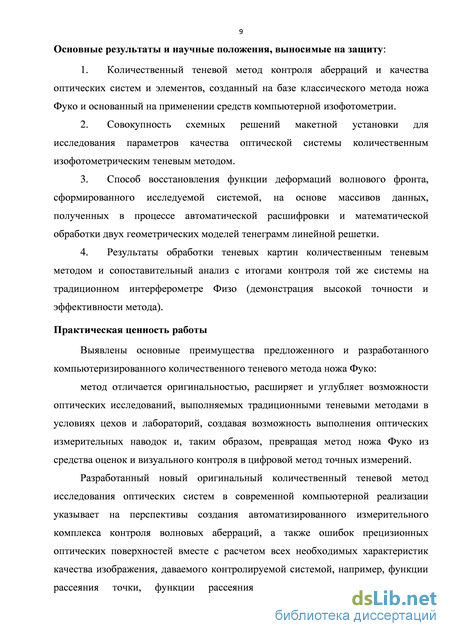 9

Основные результаты и научные положения, выносимые на защиту:

1. Количественный теневой метод контроля аберраций и качества оптических систем и элементов, созданный на базе классического метода ножа Фуко и основанный на применении средств компьютерной изофотометрии.

2. Совокупность схемных решений макетной установки для исследования параметров качества оптической системы количественным изофотометрическим теневым методом.

3. Способ восстановления функции деформаций волнового фронта, сформированного исследуемой системой, на основе массивов данных, полученных в процессе автоматической расшифровки и математической обработки двух геометрических моделей тенеграмм линейной решетки.

4. Результаты обработки теневых картин количественным теневым методом и сопоставительный анализ с итогами контроля той же системы на традиционном интерферометре Физо (демонстрация высокой точности и эффективности метода).

Практическая ценность работы

Выявлены основные преимущества предложенного и разработанного компьютеризированного количественного теневого метода ножа Фуко:

метод отличается оригинальностью, расширяет и углубляет возможности оптических исследований, выполняемых традиционными теневыми методами в условиях цехов и лабораторий, создавая возможность выполнения оптических измерительных наводок и, таким образом, превращая метод ножа Фуко из средства оценок и визуального контроля в цифровой метод точных измерений.

Разработанный новый оригинальный количественный теневой метод исследования оптических систем в современной компьютерной реализации указывает на перспективы создания автоматизированного измерительного комплекса контроля волновых аберраций, а также ошибок прецизионных оптических поверхностей вместе с расчетом всех необходимых характеристик качества изображения, даваемого контролируемой системой, например, функции рассеяния точки, функции рассеяния

dsLib.net
библиотека диссертаций